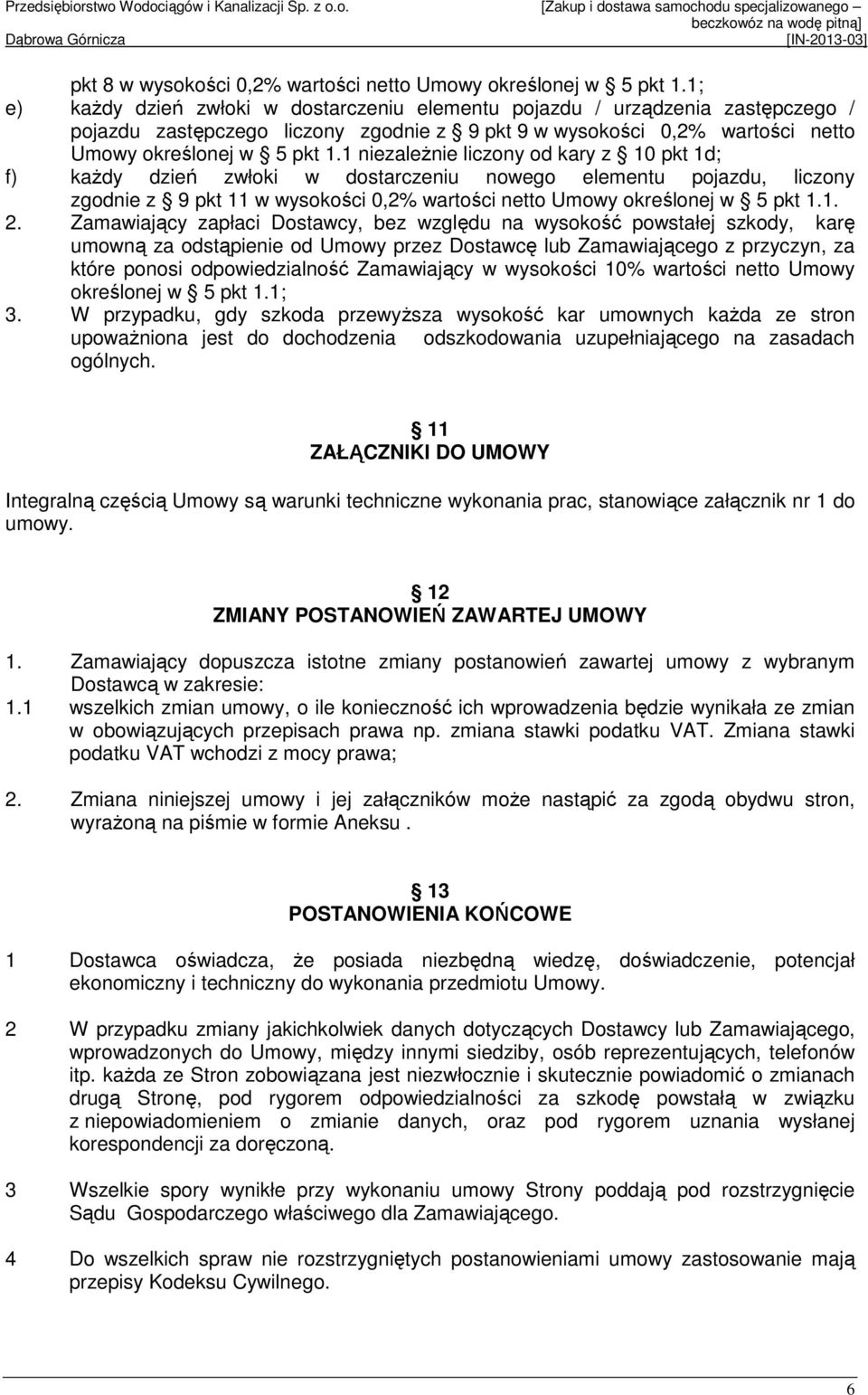 Przedsiębiorstwo Wodociągów i Kanalizacji Sp. z o.o. Dąbrowa Górnicza

[Zakup i dostawa samochodu specjalizowanego – beczkowóz na wodę pitną] [IN-2013-03]

pkt 8 w wysokości 0,2% wartości netto Umowy określonej w § 5 pkt 1.1;

e) każdy dzień zwłoki w dostarczeniu elementu pojazdu / urządzenia zastępczego / pojazdu zastępczego liczony zgodnie z § 9 pkt 9 w wysokości 0,2% wartości netto Umowy określonej w § 5 pkt 1.1 niezależnie liczony od kary z § 10 pkt 1d;

f) każdy dzień zwłoki w dostarczeniu nowego elementu pojazdu, liczony zgodnie z § 9 pkt 11 w wysokości 0,2% wartości netto Umowy określonej w § 5 pkt 1.1.

2. Zamawiający zapłaci Dostawcy, bez względu na wysokość powstałej szkody, karę umowną za odstąpienie od Umowy przez Dostawcę lub Zamawiającego z przyczyn, za które ponosi odpowiedzialność Zamawiający w wysokości 10% wartości netto Umowy określonej w § 5 pkt 1.1;

3. W przypadku, gdy szkoda przewyższa wysokość kar umownych każda ze stron upoważniona jest do dochodzenia odszkodowania uzupełniającego na zasadach ogólnych.

§ 11
ZAŁĄCZNIKI DO UMOWY

Integralną częścią Umowy są warunki techniczne wykonania prac, stanowiące załącznik nr 1 do umowy.

§ 12
ZMIANY POSTANOWIEŃ ZAWARTEJ UMOWY

1. Zamawiający dopuszcza istotne zmiany postanowień zawartej umowy z wybranym Dostawcą w zakresie:

1.1 wszelkich zmian umowy, o ile konieczność ich wprowadzenia będzie wynikała ze zmian w obowiązujących przepisach prawa np. zmiana stawki podatku VAT. Zmiana stawki podatku VAT wchodzi z mocy prawa;

2. Zmiana niniejszej umowy i jej załączników może nastąpić za zgodą obydwu stron, wyrażoną na piśmie w formie Aneksu .

§ 13
POSTANOWIENIA KOŃCOWE

1 Dostawca oświadcza, że posiada niezbędną wiedzę, doświadczenie, potencjał ekonomiczny i techniczny do wykonania przedmiotu Umowy.

2 W przypadku zmiany jakichkolwiek danych dotyczących Dostawcy lub Zamawiającego, wprowadzonych do Umowy, między innymi siedziby, osób reprezentujących, telefonów itp. każda ze Stron zobowiązana jest niezwłocznie i skutecznie powiadomić o zmianach drugą Stronę, pod rygorem odpowiedzialności za szkodę powstałą w związku z niepowiadomieniem o zmianie danych, oraz pod rygorem uznania wysłanej korespondencji za doręczoną.

3 Wszelkie spory wynikłe przy wykonaniu umowy Strony poddają pod rozstrzygnięcie Sądu Gospodarczego właściwego dla Zamawiającego.

4 Do wszelkich spraw nie rozstrzygniętych postanowieniami umowy zastosowanie mają przepisy Kodeksu Cywilnego.

6